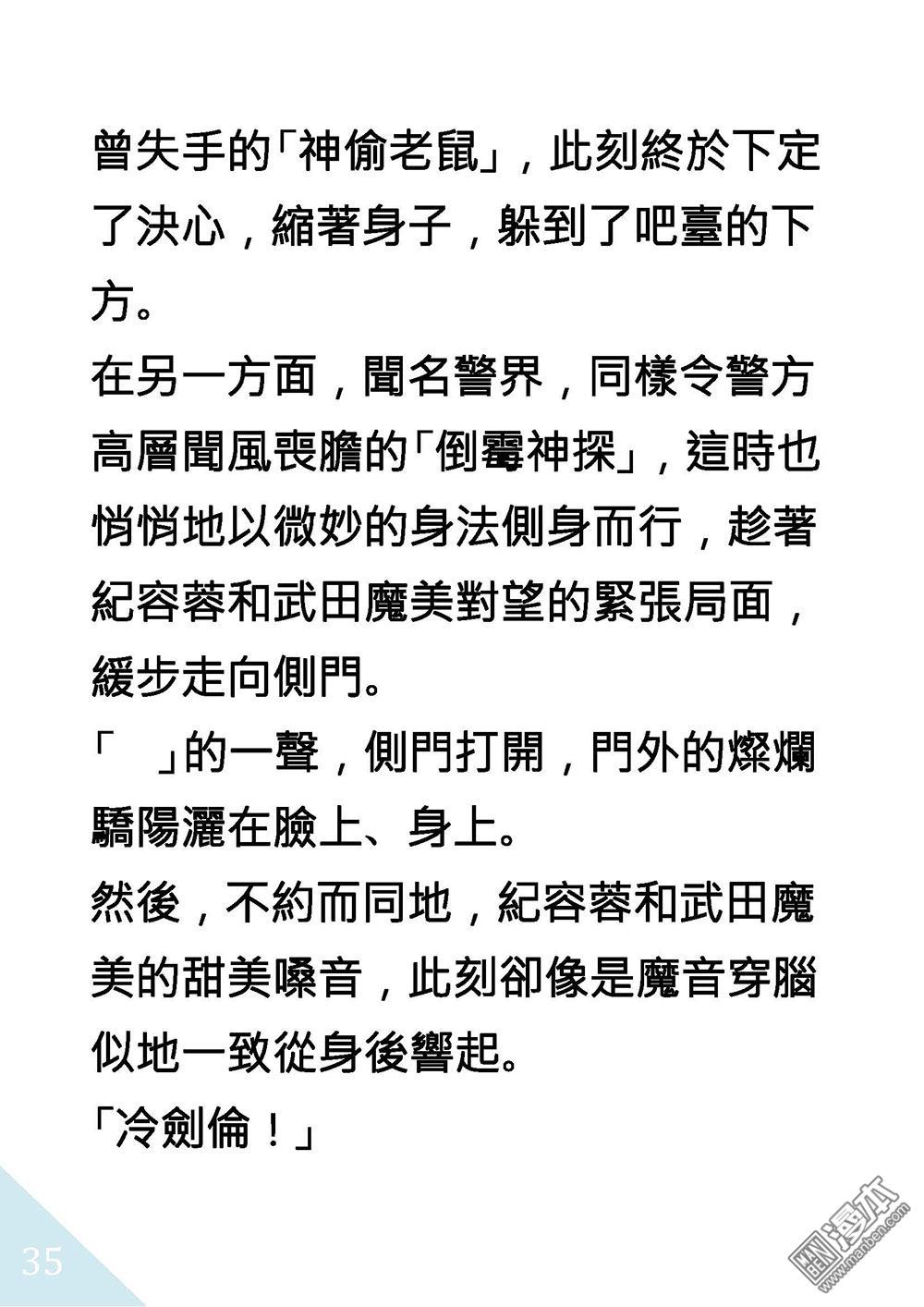 曾失手的「神偷老鼠」，此刻終於下定了決心，縮著身子，躲到了吧臺的下方。

在另一方面，聞名警界，同樣令警方高層聞風喪膽的「倒霉神探」，這時也悄悄地以微妙的身法側身而行，趁著紀容蓉和武田魔美對望的緊張局面，緩步走向側門。

「　」的一聲，側門打開，門外的燦爛驕陽灑在臉上、身上。

然後，不約而同地，紀容蓉和武田魔美的甜美嗓音，此刻卻像是魔音穿腦似地一致從身後響起。

「冷劍倫！」

35

漫本
www.manben.com